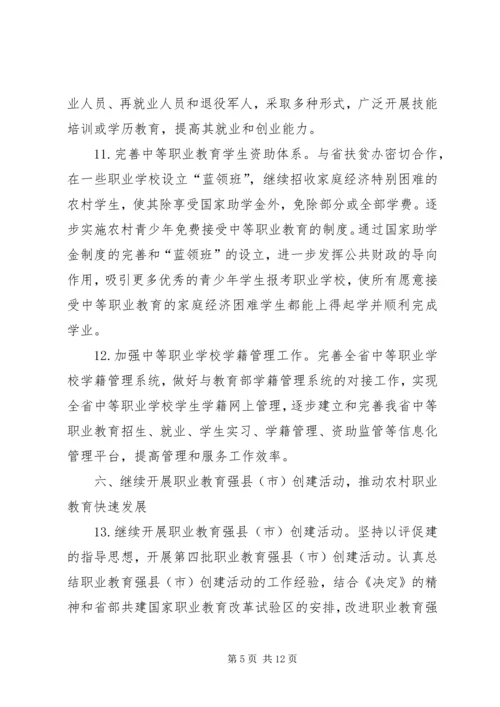 业人员、再就业人员和退役军人，采取多种形式，广泛开展技能培训或学历教育，提高其就业和创业能力。

11. 完善中等职业教育学生资助体系。与省扶贫办密切合作，在一些职业学校设立“蓝领班”，继续招收家庭经济特别困难的农村学生，使其除享受国家助学金外，免除部分或全部学费。逐步实施农村青少年免费接受中等职业教育的制度。通过国家助学金制度的完善和“蓝领班”的设立，进一步发挥公共财政的导向作用，吸引更多优秀的青少年学生报考职业学校，使所有愿意接受中等职业教育的家庭经济困难学生都能上得起学并顺利完成学业。

12. 加强中等职业学校学籍管理工作。完善全省中等职业学校学籍管理系统，做好与教育部学籍管理系统的对接工作，实现全省中等职业学校学生学籍网上管理，逐步建立和完善我省中等职业教育招生、就业、学生实习、学籍管理、资助监管等信息化管理平台，提高管理和服务工作效率。

六、继续开展职业教育强县（市）创建活动，推动农村职业教育快速发展

13. 继续开展职业教育强县（市）创建活动。坚持以评促建的指导思想，开展第四批职业教育强县（市）创建活动。认真总结职业教育强县（市）创建活动的工作经验，结合《决定》的精神和省部共建国家职业教育改革试验区的安排，改进职业教育强

第 5 页 共 12 页